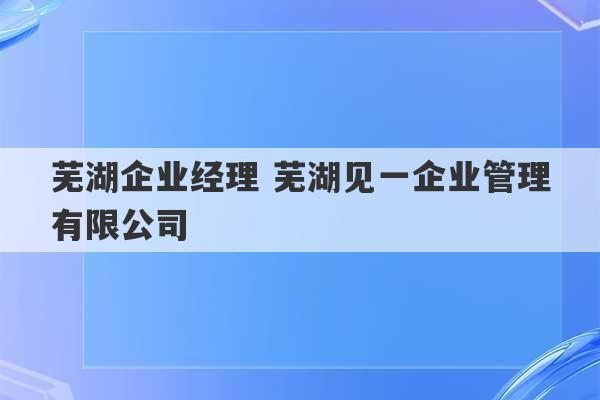 芜湖企业经理 芜湖见一企业管理有限公司